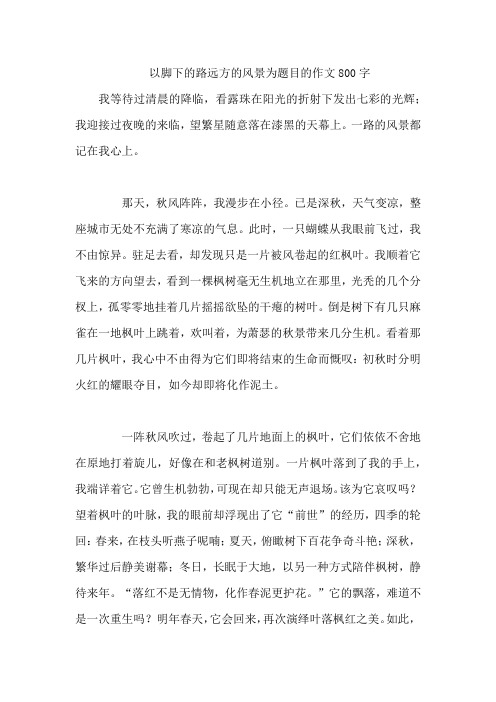 以脚下的路远方的风景为题目的作文800字

我等待过清晨的降临，看露珠在阳光的折射下发出七彩的光辉；我迎接过夜晚的来临，望繁星随意落在漆黑的天幕上。一路的风景都记在我心上。

那天，秋风阵阵，我漫步在小径。已是深秋，天气变凉，整座城市无处不充满了寒凉的气息。此时，一只蝴蝶从我眼前飞过，我不由惊异。驻足去看，却发现只是一片被风卷起的红枫叶。我顺着它飞来的方向望去，看到一棵枫树毫无生机地立在那里，光秃的几个分杈上，孤零零地挂着几片摇摇欲坠的干瘪的树叶。倒是树下有几只麻雀在一地枫叶上跳着，欢叫着，为萧瑟的秋景带来几分生机。看着那几片枫叶，我心中不由得为它们即将结束的生命而慨叹：初秋时分明火红的耀眼夺目，如今却即将化作泥土。

一阵秋风吹过，卷起了几片地面上的枫叶，它们依依不舍地在原地打着旋儿，好像在和老枫树道别。一片枫叶落到了我的手上，我端详着它。它曾生机勃勃，可现在却只能无声退场。该为它哀叹吗？望着枫叶的叶脉，我的眼前却浮现出了它“前世”的经历，四季的轮回：春来，在枝头听燕子呢喃；夏天，俯瞰树下百花争奇斗艳；深秋，繁华过后静美谢幕；冬日，长眠于大地，以另一种方式陪伴枫树，静待来年。“落红不是无情物，化作春泥更护花。”它的飘落，难道不是一次重生吗？明年春天，它会回来，再次演绎叶落枫红之美。如此，